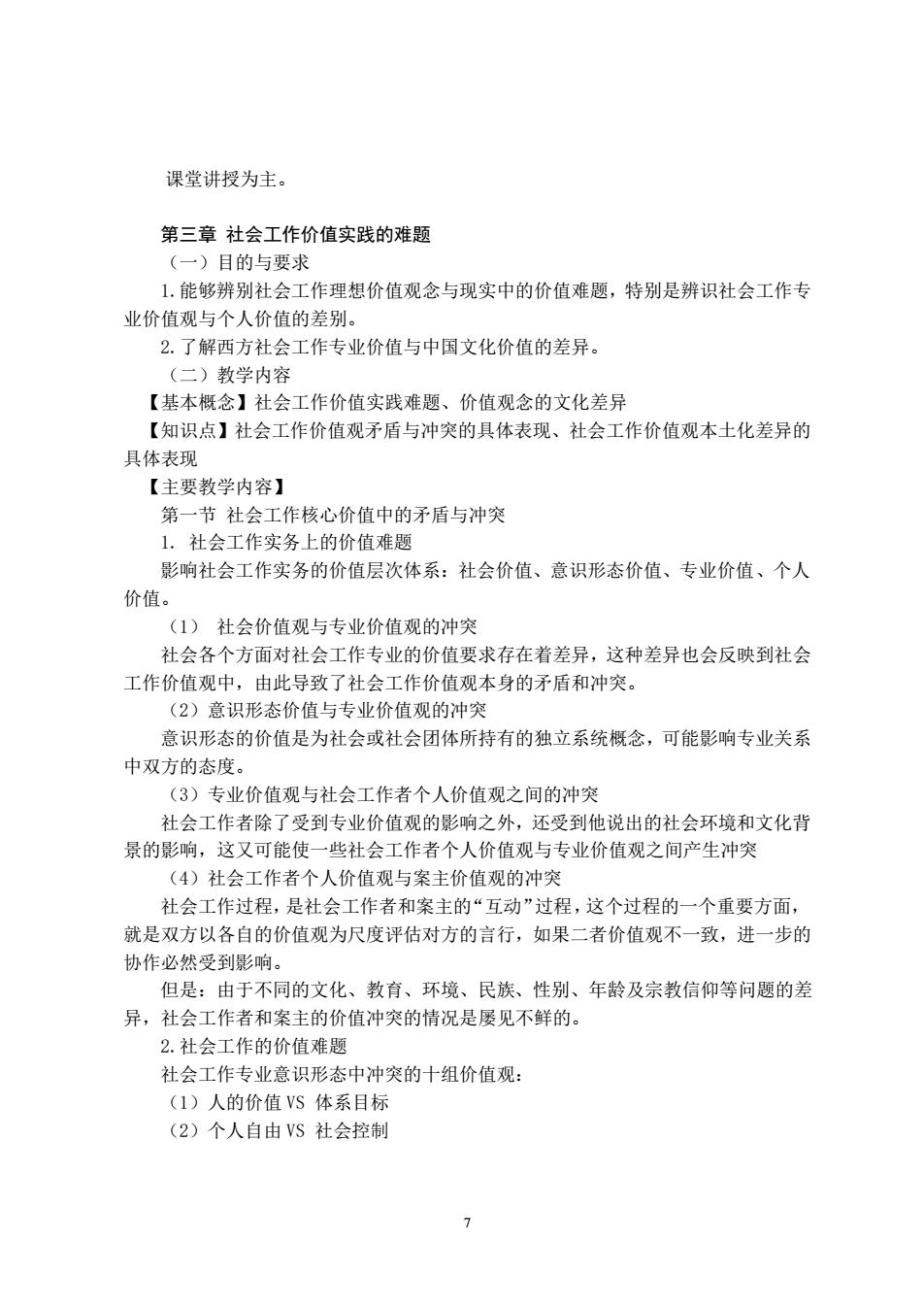 课堂讲授为主。

第三章 社会工作价值实践的难题

（一）目的与要求

1.能够辨别社会工作理想价值观念与现实中的价值难题，特别是辨识社会工作专业价值观与个人价值的差别。

2.了解西方社会工作专业价值与中国文化价值的差异。

（二）教学内容

【基本概念】社会工作价值实践难题、价值观念的文化差异

【知识点】社会工作价值观矛盾与冲突的具体表现、社会工作价值观本土化差异的具体表现

【主要教学内容】

第一节 社会工作核心价值中的矛盾与冲突

1. 社会工作实务上的价值难题

影响社会工作实务的价值层次体系：社会价值、意识形态价值、专业价值、个人价值。

（1） 社会价值观与专业价值观的冲突

社会各个方面对社会工作专业的价值要求存在着差异，这种差异也会反映到社会工作价值观中，由此导致了社会工作价值观本身的矛盾和冲突。

（2）意识形态价值与专业价值观的冲突

意识形态的价值是为社会或社会团体所持有的独立系统概念，可能影响专业关系中双方的态度。

（3）专业价值观与社会工作者个人价值观之间的冲突

社会工作者除了受到专业价值观的影响之外，还受到他说出的社会环境和文化背景的影响，这又可能使一些社会工作者个人价值观与专业价值观之间产生冲突

（4）社会工作者个人价值观与案主价值观的冲突

社会工作过程，是社会工作者和案主的“互动”过程，这个过程的一个重要方面，就是双方以各自的价值观为尺度评估对方的言行，如果二者价值观不一致，进一步的协作必然受到影响。

但是：由于不同的文化、教育、环境、民族、性别、年龄及宗教信仰等问题的差异，社会工作者和案主的价值冲突的情况是屡见不鲜的。

2.社会工作的价值难题

社会工作专业意识形态中冲突的十组价值观：

（1）人的价值 VS 体系目标

（2）个人自由 VS 社会控制

7